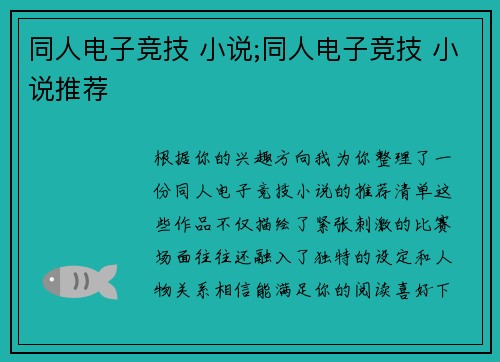 同人电子竞技 小说;同人电子竞技 小说推荐

根据你的兴趣方向我为你整理了一份同人电子竞技小说的推荐清单这些作品不仅描绘了紧张刺激的比赛场面往往还融入了独特的设定和人物关系相信能满足你的阅读喜好下